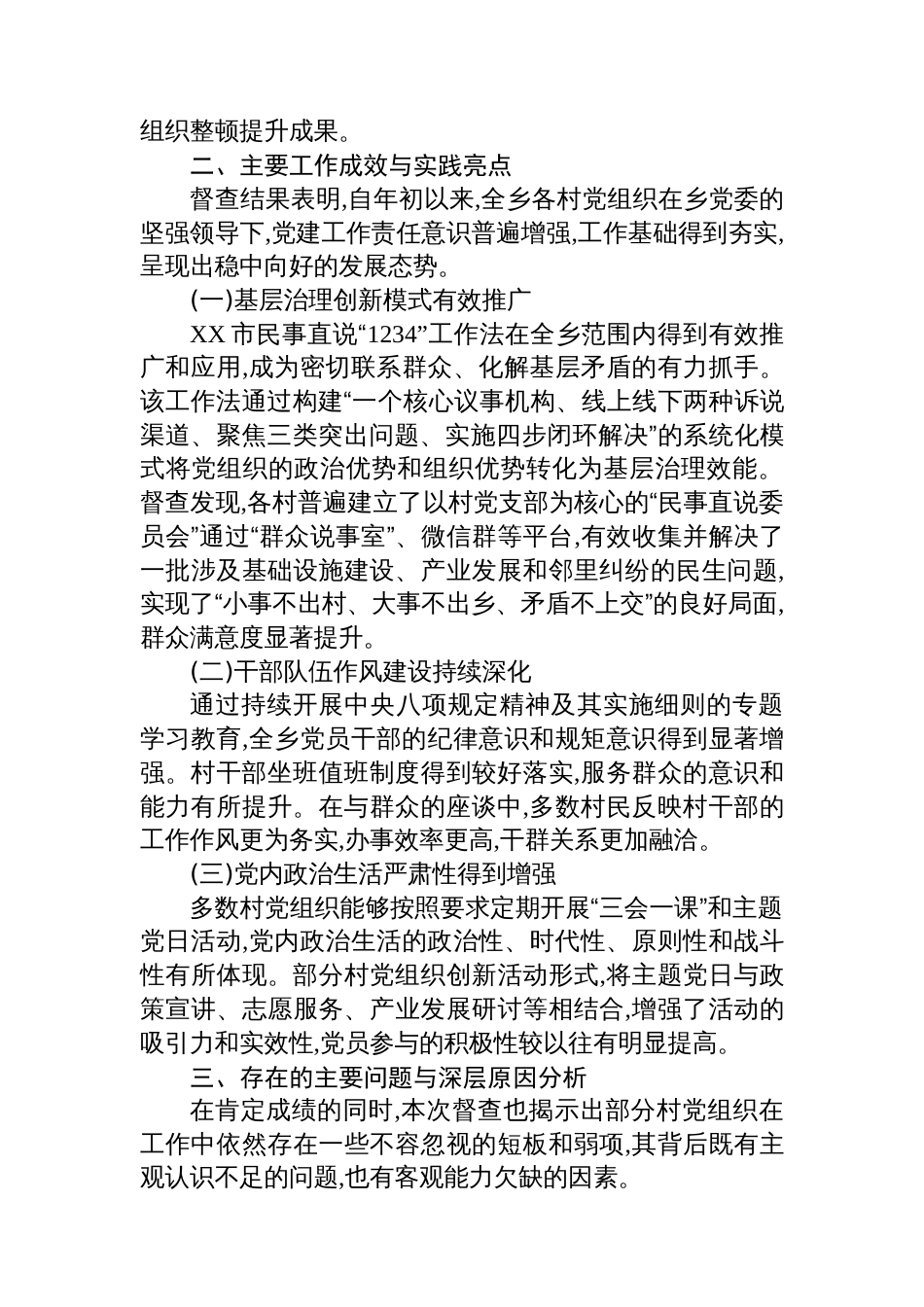 组织整顿提升成果。

二、主要工作成效与实践亮点

督查结果表明,自年初以来,全乡各村党组织在乡党委的坚强领导下,党建工作责任意识普遍增强,工作基础得到夯实,呈现出稳中向好的发展态势。

(一)基层治理创新模式有效推广

XX 市民事直说“1234”工作法在全乡范围内得到有效推广和应用,成为密切联系群众、化解基层矛盾的有力抓手。该工作法通过构建“一个核心议事机构、线上线下两种诉说渠道、聚焦三类突出问题、实施四步闭环解决”的系统化模式将党组织的政治优势和组织优势转化为基层治理效能。督查发现,各村普遍建立了以村党支部为核心的“民事直说委员会”通过“群众说事室”、微信群等平台,有效收集并解决了一批涉及基础设施建设、产业发展和邻里纠纷的民生问题,实现了“小事不出村、大事不出乡、矛盾不上交”的良好局面,群众满意度显著提升。

(二)干部队伍作风建设持续深化

通过持续开展中央八项规定精神及其实施细则的专题学习教育,全乡党员干部的纪律意识和规矩意识得到显著增强。村干部坐班值班制度得到较好落实,服务群众的意识和能力有所提升。在与群众的座谈中,多数村民反映村干部的工作作风更为务实,办事效率更高,干群关系更加融洽。

(三)党内政治生活严肃性得到增强

多数村党组织能够按照要求定期开展“三会一课”和主题党日活动,党内政治生活的政治性、时代性、原则性和战斗性有所体现。部分村党组织创新活动形式,将主题党日与政策宣讲、志愿服务、产业发展研讨等相结合,增强了活动的吸引力和实效性,党员参与的积极性较以往有明显提高。

三、存在的主要问题与深层原因分析

在肯定成绩的同时,本次督查也揭示出部分村党组织在工作中依然存在一些不容忽视的短板和弱项,其背后既有主观认识不足的问题,也有客观能力欠缺的因素。